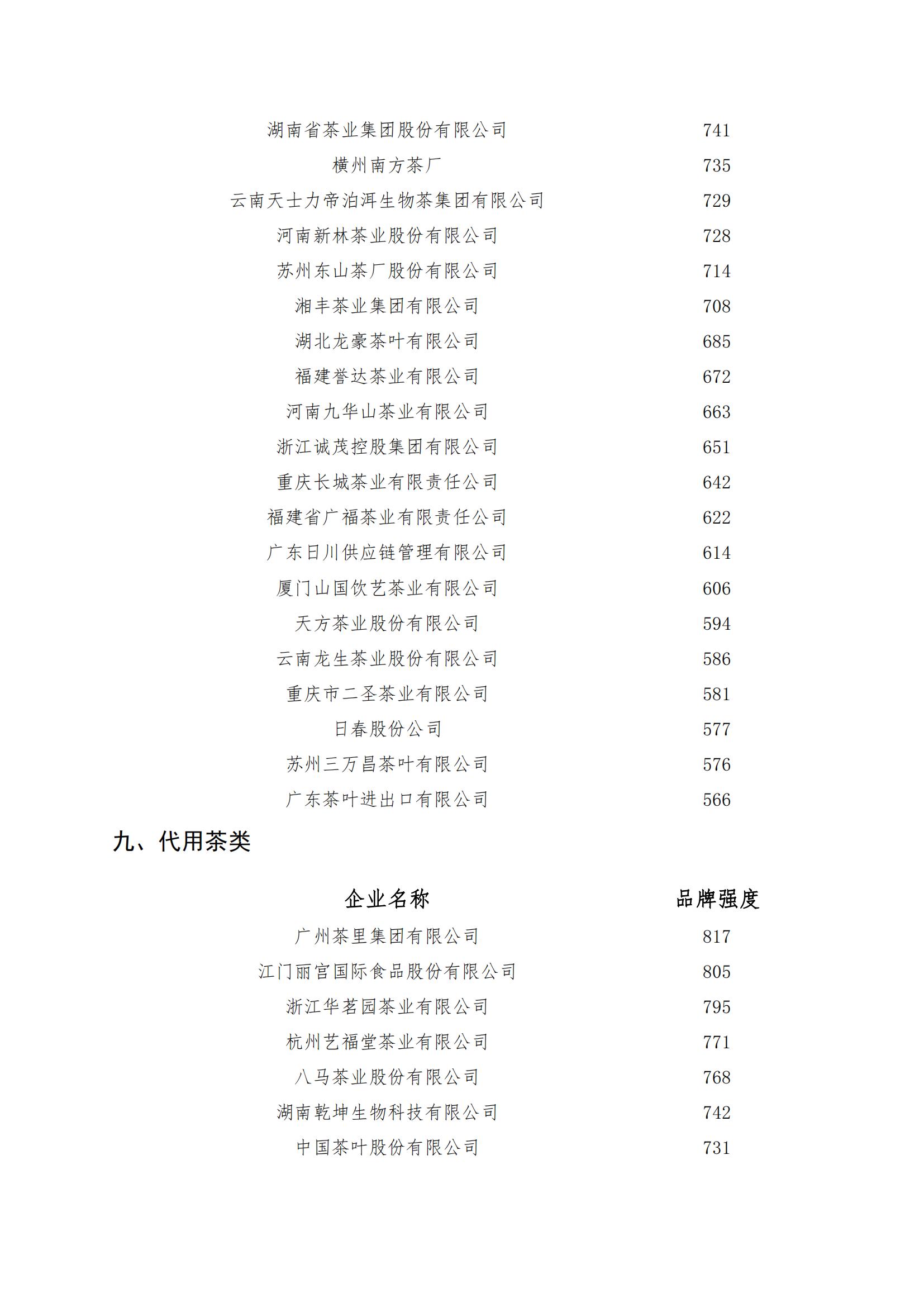 | | |
|---|---|
| 湖南省茶业集团股份有限公司 | 741 |
| 横州南方茶厂 | 735 |
| 云南天士力帝泊洱生物茶集团有限公司 | 729 |
| 河南新林茶业股份有限公司 | 728 |
| 苏州东山茶厂股份有限公司 | 714 |
| 湘丰茶业集团有限公司 | 708 |
| 湖北龙豪茶叶有限公司 | 685 |
| 福建誉达茶业有限公司 | 672 |
| 河南九华山茶业有限公司 | 663 |
| 浙江诚茂控股集团有限公司 | 651 |
| 重庆长城茶业有限责任公司 | 642 |
| 福建省广福茶业有限责任公司 | 622 |
| 广东日川供应链管理有限公司 | 614 |
| 厦门山国饮艺茶业有限公司 | 606 |
| 天方茶业股份有限公司 | 594 |
| 云南龙生茶业股份有限公司 | 586 |
| 重庆市二圣茶业有限公司 | 581 |
| 日春股份公司 | 577 |
| 苏州三万昌茶叶有限公司 | 576 |
| 广东茶叶进出口有限公司 | 566 |

九、代用茶类

| 企业名称 | 品牌强度 |
|---|---|
| 广州茶里集团有限公司 | 817 |
| 江门丽宫国际食品股份有限公司 | 805 |
| 浙江华茗园茶业有限公司 | 795 |
| 杭州艺福堂茶业有限公司 | 771 |
| 八马茶业股份有限公司 | 768 |
| 湖南乾坤生物科技有限公司 | 742 |
| 中国茶叶股份有限公司 | 731 |